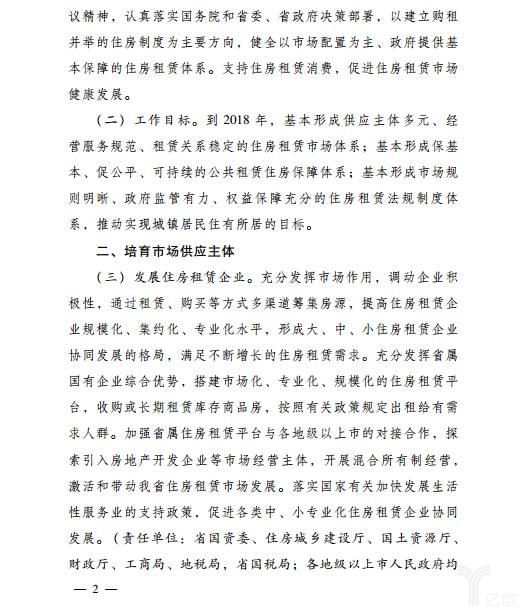 议精神，认真落实国务院和省委、省政府决策部署，以建立购租并举的住房制度为主要方向，健全以市场配置为主、政府提供基本保障的住房租赁体系。支持住房租赁消费，促进住房租赁市场健康发展。

（二）工作目标。到 2018 年，基本形成供应主体多元、经营服务规范、租赁关系稳定的住房租赁市场体系；基本形成保基本、促公平、可持续的公共租赁住房保障体系；基本形成市场规则明晰、政府监管有力、权益保障充分的住房租赁法规制度体系，推动实现城镇居民住有所居的目标。

二、培育市场供应主体

（三）发展住房租赁企业。充分发挥市场作用，调动企业积极性，通过租赁、购买等方式多渠道筹集房源，提高住房租赁企业规模化、集约化、专业化水平，形成大、中、小住房租赁企业协同发展的格局，满足不断增长的住房租赁需求。充分发挥省属国有企业综合优势，搭建市场化、专业化、规模化的住房租赁平台，收购或长期租赁库存商品房，按照有关政策规定出租给有需求人群。加强省属住房租赁平台与各地级以上市的对接合作，探索引入房地产开发企业等市场经营主体，开展混合所有制经营，激活和带动我省住房租赁市场发展。落实国家有关加快发展生活性服务业的支持政策，促进各类中、小专业化住房租赁企业协同发展。（责任单位：省国资委、住房城乡建设厅、国土资源厅、财政厅、工商局、地税局，省国税局；各地级以上市人民政府均

— 2 —

亿欧